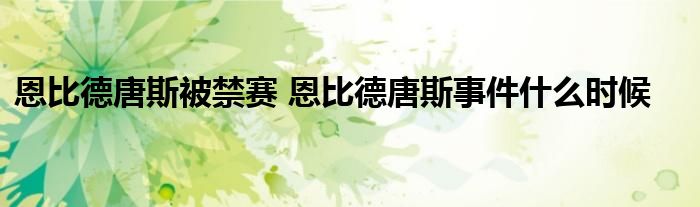 恩比德唐斯被禁赛 恩比德唐斯事件什么时候